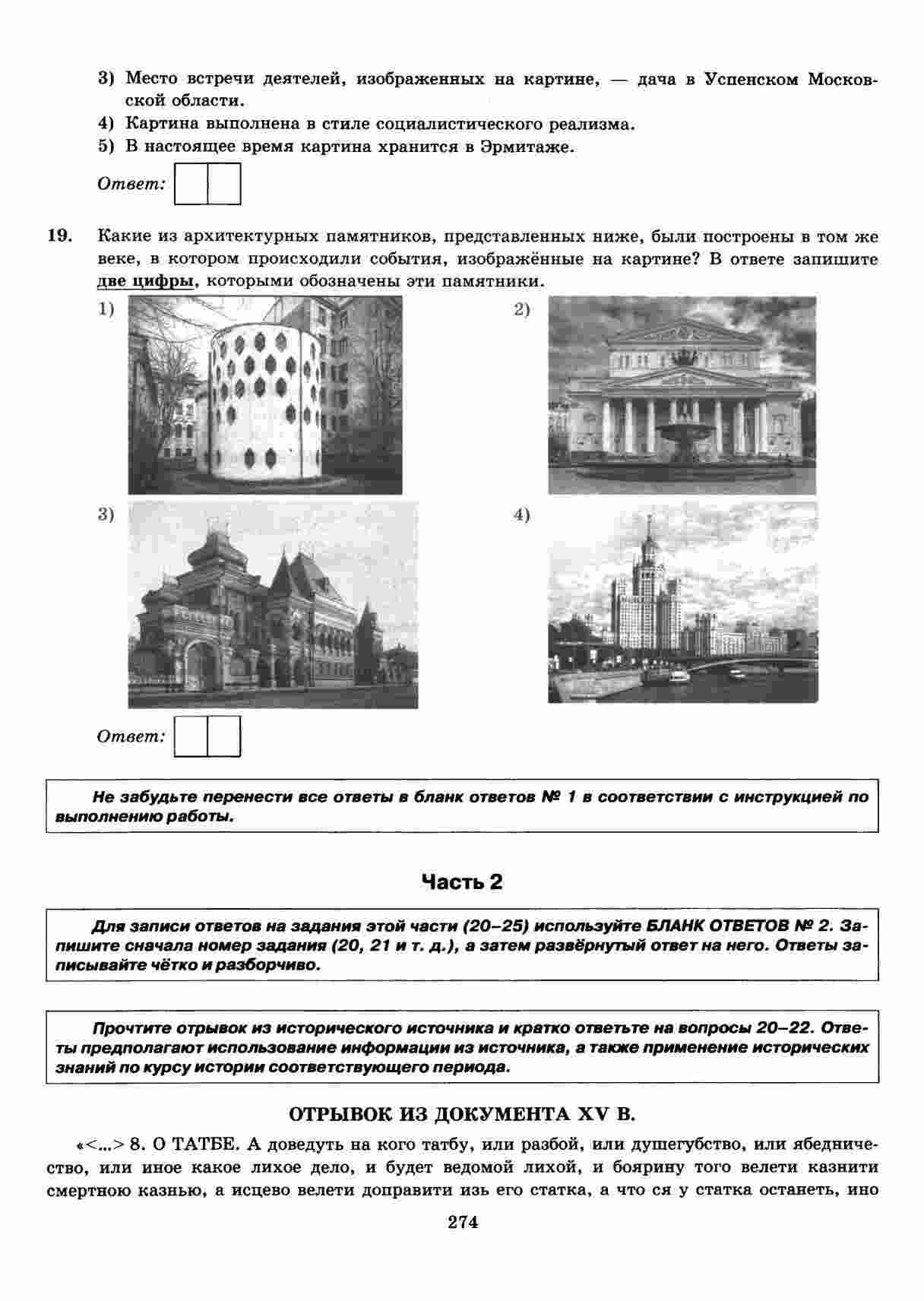 3) Место встречи деятелей, изображенных на картине, — дача в Успенском Московской области.
4) Картина выполнена в стиле социалистического реализма.
5) В настоящее время картина хранится в Эрмитаже.

Ответ:

19. Какие из архитектурных памятников, представленных ниже, были построены в том же веке, в котором происходили события, изображённые на картине? В ответе запишите две цифры, которыми обозначены эти памятники.

1)

2)

3)

4)

Ответ:

Не забудьте перенести все ответы в бланк ответов № 1 в соответствии с инструкцией по выполнению работы.

Часть 2

Для записи ответов на задания этой части (20–25) используйте БЛАНК ОТВЕТОВ № 2. Запишите сначала номер задания (20, 21 и т. д.), а затем развёрнутый ответ на него. Ответы записывайте чётко и разборчиво.

Прочтите отрывок из исторического источника и кратко ответьте на вопросы 20–22. Ответы предполагают использование информации из источника, а также применение исторических знаний по курсу истории соответствующего периода.

ОТРЫВОК ИЗ ДОКУМЕНТА XV В.

«<...> 8. О ТАТБЕ. А доведуть на кого татбу, или разбой, или душегубство, или ябедничество, или иное какое лихое дело, и будет ведомой лихой, и боярину того велети казнити смертною казнью, а исцево велети доправити изь его статка, а что ся у статка останеть, ино

274